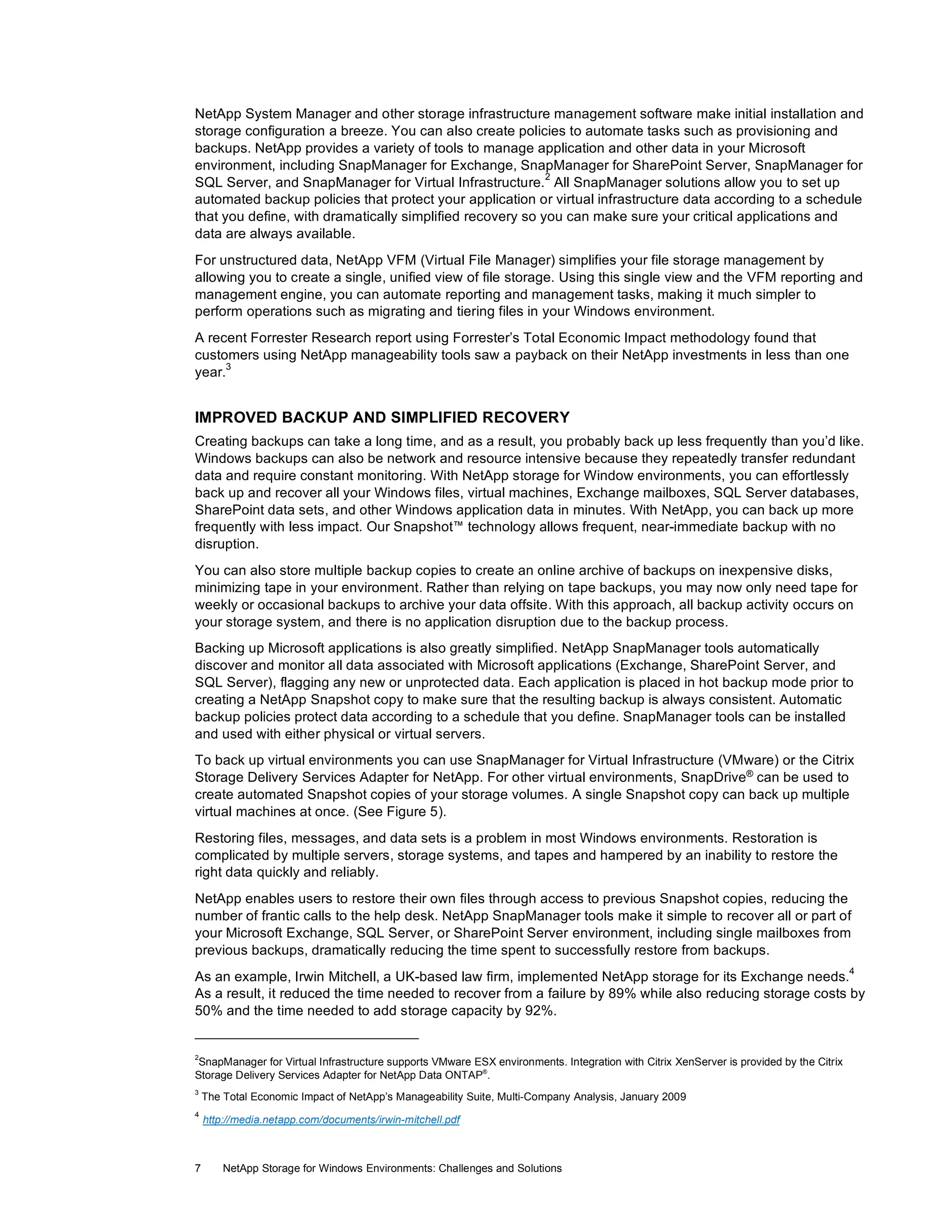 NetApp System Manager and other storage infrastructure management software make initial installation and storage configuration a breeze. You can also create policies to automate tasks such as provisioning and backups. NetApp provides a variety of tools to manage application and other data in your Microsoft environment, including SnapManager for Exchange, SnapManager for SharePoint Server, SnapManager for SQL Server, and SnapManager for Virtual Infrastructure.$^2$ All SnapManager solutions allow you to set up automated backup policies that protect your application or virtual infrastructure data according to a schedule that you define, with dramatically simplified recovery so you can make sure your critical applications and data are always available.

For unstructured data, NetApp VFM (Virtual File Manager) simplifies your file storage management by allowing you to create a single, unified view of file storage. Using this single view and the VFM reporting and management engine, you can automate reporting and management tasks, making it much simpler to perform operations such as migrating and tiering files in your Windows environment.

A recent Forrester Research report using Forrester's Total Economic Impact methodology found that customers using NetApp manageability tools saw a payback on their NetApp investments in less than one year.$^3$

IMPROVED BACKUP AND SIMPLIFIED RECOVERY

Creating backups can take a long time, and as a result, you probably back up less frequently than you'd like. Windows backups can also be network and resource intensive because they repeatedly transfer redundant data and require constant monitoring. With NetApp storage for Window environments, you can effortlessly back up and recover all your Windows files, virtual machines, Exchange mailboxes, SQL Server databases, SharePoint data sets, and other Windows application data in minutes. With NetApp, you can back up more frequently with less impact. Our Snapshot™ technology allows frequent, near-immediate backup with no disruption.

You can also store multiple backup copies to create an online archive of backups on inexpensive disks, minimizing tape in your environment. Rather than relying on tape backups, you may now only need tape for weekly or occasional backups to archive your data offsite. With this approach, all backup activity occurs on your storage system, and there is no application disruption due to the backup process.

Backing up Microsoft applications is also greatly simplified. NetApp SnapManager tools automatically discover and monitor all data associated with Microsoft applications (Exchange, SharePoint Server, and SQL Server), flagging any new or unprotected data. Each application is placed in hot backup mode prior to creating a NetApp Snapshot copy to make sure that the resulting backup is always consistent. Automatic backup policies protect data according to a schedule that you define. SnapManager tools can be installed and used with either physical or virtual servers.

To back up virtual environments you can use SnapManager for Virtual Infrastructure (VMware) or the Citrix Storage Delivery Services Adapter for NetApp. For other virtual environments, SnapDrive® can be used to create automated Snapshot copies of your storage volumes. A single Snapshot copy can back up multiple virtual machines at once. (See Figure 5).

Restoring files, messages, and data sets is a problem in most Windows environments. Restoration is complicated by multiple servers, storage systems, and tapes and hampered by an inability to restore the right data quickly and reliably.

NetApp enables users to restore their own files through access to previous Snapshot copies, reducing the number of frantic calls to the help desk. NetApp SnapManager tools make it simple to recover all or part of your Microsoft Exchange, SQL Server, or SharePoint Server environment, including single mailboxes from previous backups, dramatically reducing the time spent to successfully restore from backups.

As an example, Irwin Mitchell, a UK-based law firm, implemented NetApp storage for its Exchange needs.$^4$ As a result, it reduced the time needed to recover from a failure by 89% while also reducing storage costs by 50% and the time needed to add storage capacity by 92%.

$^2$SnapManager for Virtual Infrastructure supports VMware ESX environments. Integration with Citrix XenServer is provided by the Citrix Storage Delivery Services Adapter for NetApp Data ONTAP®.

$^3$ The Total Economic Impact of NetApp's Manageability Suite, Multi-Company Analysis, January 2009

$^4$ http://media.netapp.com/documents/irwin-mitchell.pdf

7 NetApp Storage for Windows Environments: Challenges and Solutions